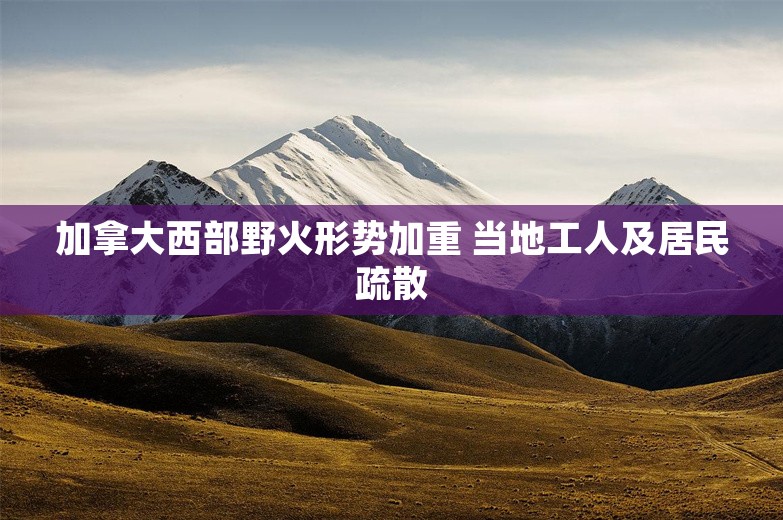 加拿大西部野火形势加重 当地工人及居民疏散